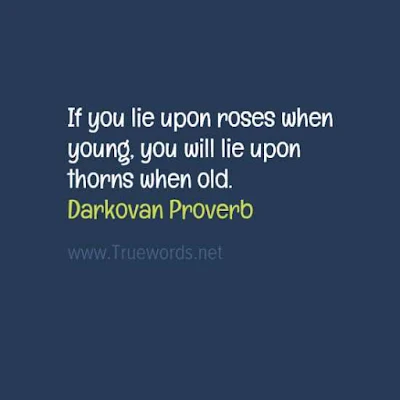 If you lie upon roses when young, you will lie upon thorns when old.
Darkovan Proverb

www.Truewords.net